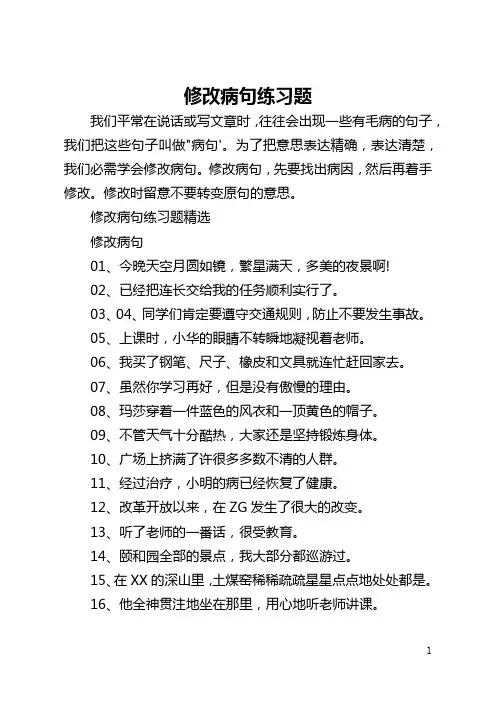 修改病句练习题

我们平常在说话或写文章时，往往会出现一些有毛病的句子，我们把这些句子叫做"病句'。为了把意思表达精确，表达清楚，我们必需学会修改病句。修改病句，先要找出病因，然后再着手修改。修改时留意不要转变原句的意思。

修改病句练习题精选

修改病句

01、今晚天空月圆如镜，繁星满天，多美的夜景啊!

02、已经把连长交给我的任务顺利实行了。

03、04、同学们肯定要遵守交通规则，防止不要发生事故。

05、上课时，小华的眼睛不转瞬地凝视着老师。

06、我买了钢笔、尺子、橡皮和文具就连忙赶回家去。

07、虽然你学习再好，但是没有傲慢的理由。

08、玛莎穿着一件蓝色的风衣和一顶黄色的帽子。

09、不管天气十分酷热，大家还是坚持锻炼身体。

10、广场上挤满了许很多多数不清的人群。

11、经过治疗，小明的病已经恢复了健康。

12、改革开放以来，在 ZG 发生了很大的改变。

13、听了老师的一番话，很受教育。

14、颐和园全部的景点，我大部分都巡游过。

15、在 XX 的深山里，土煤窑稀稀疏疏星星点点地处处都是。

16、他全神贯注地坐在那里，用心地听老师讲课。

1